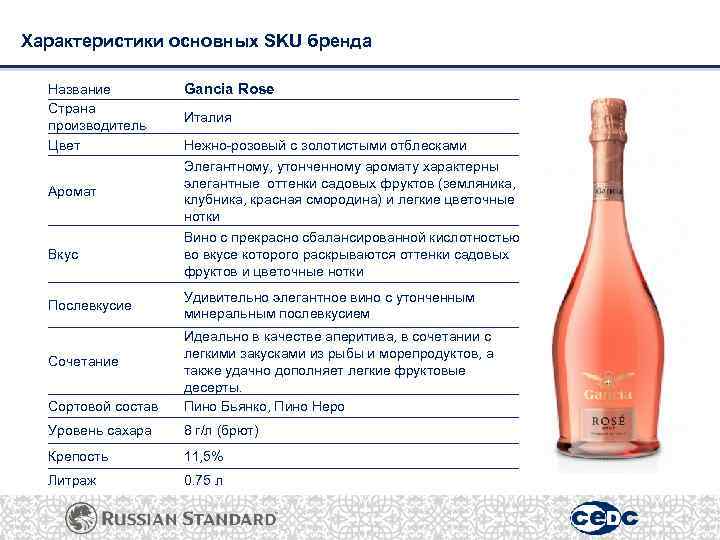 Характеристики основных SKU бренда

| Название | Gancia Rose |
|---|---|
| Страна производитель | Италия |
| Цвет | Нежно-розовый с золотистыми отблесками |
| Аромат | Элегантному, утонченному аромату характерны элегантные оттенки садовых фруктов (земляника, клубника, красная смородина) и легкие цветочные нотки |
| Вкус | Вино с прекрасно сбалансированной кислотностью во вкусе которого раскрываются оттенки садовых фруктов и цветочные нотки |
| Послевкусие | Удивительно элегантное вино с утонченным минеральным послевкусием |
| Сочетание | Идеально в качестве аперитива, в сочетании с легкими закусками из рыбы и морепродуктов, а также удачно дополняет легкие фруктовые десерты. |
| Сортовой состав | Пино Бьянко, Пино Неро |
| Уровень сахара | 8 г/л (брют) |
| Крепость | 11,5% |
| Литраж | 0.75 л |

Gancia
ROSÉ

RUSSIAN STANDARD

CEDC